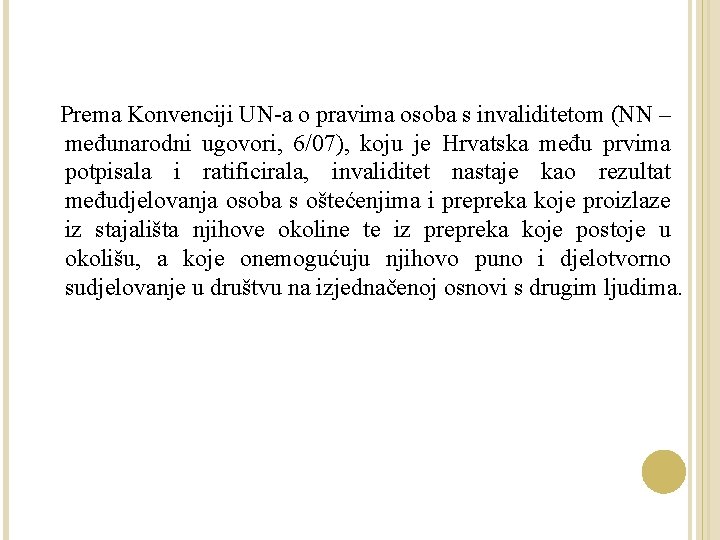 Prema Konvenciji UN-a o pravima osoba s invaliditetom (NN – međunarodni ugovori, 6/07), koju je Hrvatska među prvima potpisala i ratificirala, invaliditet nastaje kao rezultat međudjelovanja osoba s oštećenjima i prepreka koje proizlaze iz stajališta njihove okoline te iz prepreka koje postoje u okolišu, a koje onemogućuju njihovo puno i djelotvorno sudjelovanje u društvu na izjednačenoj osnovi s drugim ljudima.